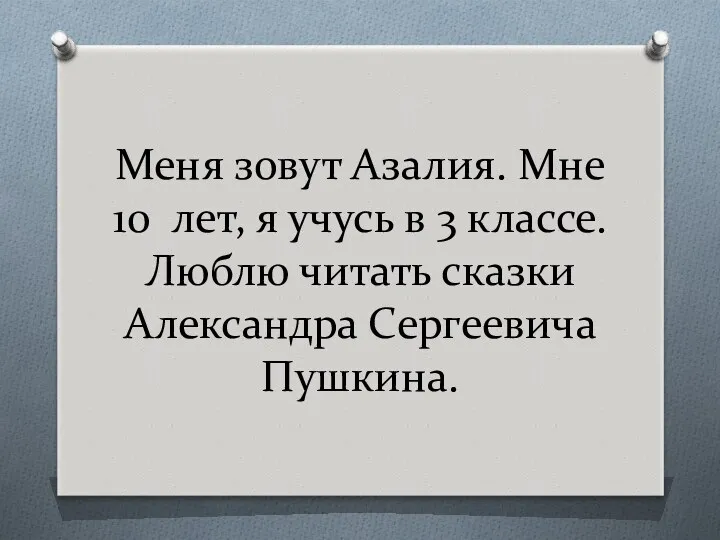 Меня зовут Азалия. Мне 10 лет, я учусь в 3 классе. Люблю читать сказки Александра Сергеевича Пушкина.